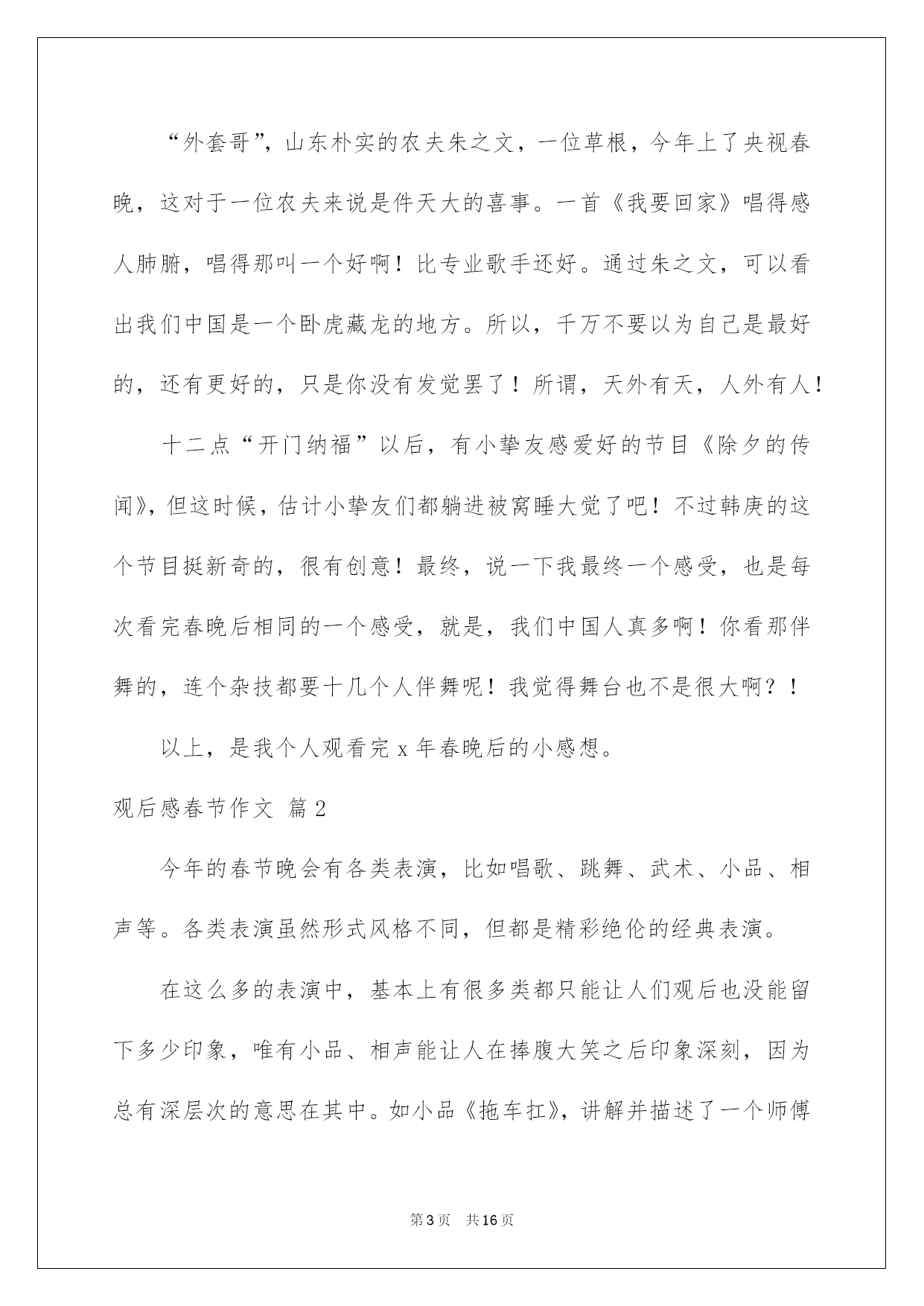 “外套哥”，山东朴实的农夫朱之文，一位草根，今年上了央视春晚，这对于一位农夫来说是件天大的喜事。一首《我要回家》唱得感人肺腑，唱得那叫一个好啊！比专业歌手还好。通过朱之文，可以看出我们中国是一个卧虎藏龙的地方。所以，千万不要以为自己是最好的，还有更好的，只是你没有发觉罢了！所谓，天外有天，人外有人！

十二点“开门纳福”以后，有小挚友感爱好的节目《除夕的传闻》，但这时候，估计小挚友们都躺进被窝睡大觉了吧！不过韩庚的这个节目挺新奇的，很有创意！最终，说一下我最终一个感受，也是每次看完春晚后相同的一个感受，就是，我们中国人真多啊！你看那伴舞的，连个杂技都要十几个人伴舞呢！我觉得舞台也不是很大啊？！

以上，是我个人观看完 x 年春晚后的小感想。

观后感春节作文 篇 2

今年的春节晚会有各类表演，比如唱歌、跳舞、武术、小品、相声等。各类表演虽然形式风格不同，但都是精彩绝伦的经典表演。

在这么多的表演中，基本上有很多类都只能让人们观后也没能留下多少印象，唯有小品、相声能让人在捧腹大笑之后印象深刻，因为总有深层次的意思在其中。如小品《拖车扛》，讲解并描述了一个师傅

第 3 页 共 16 页